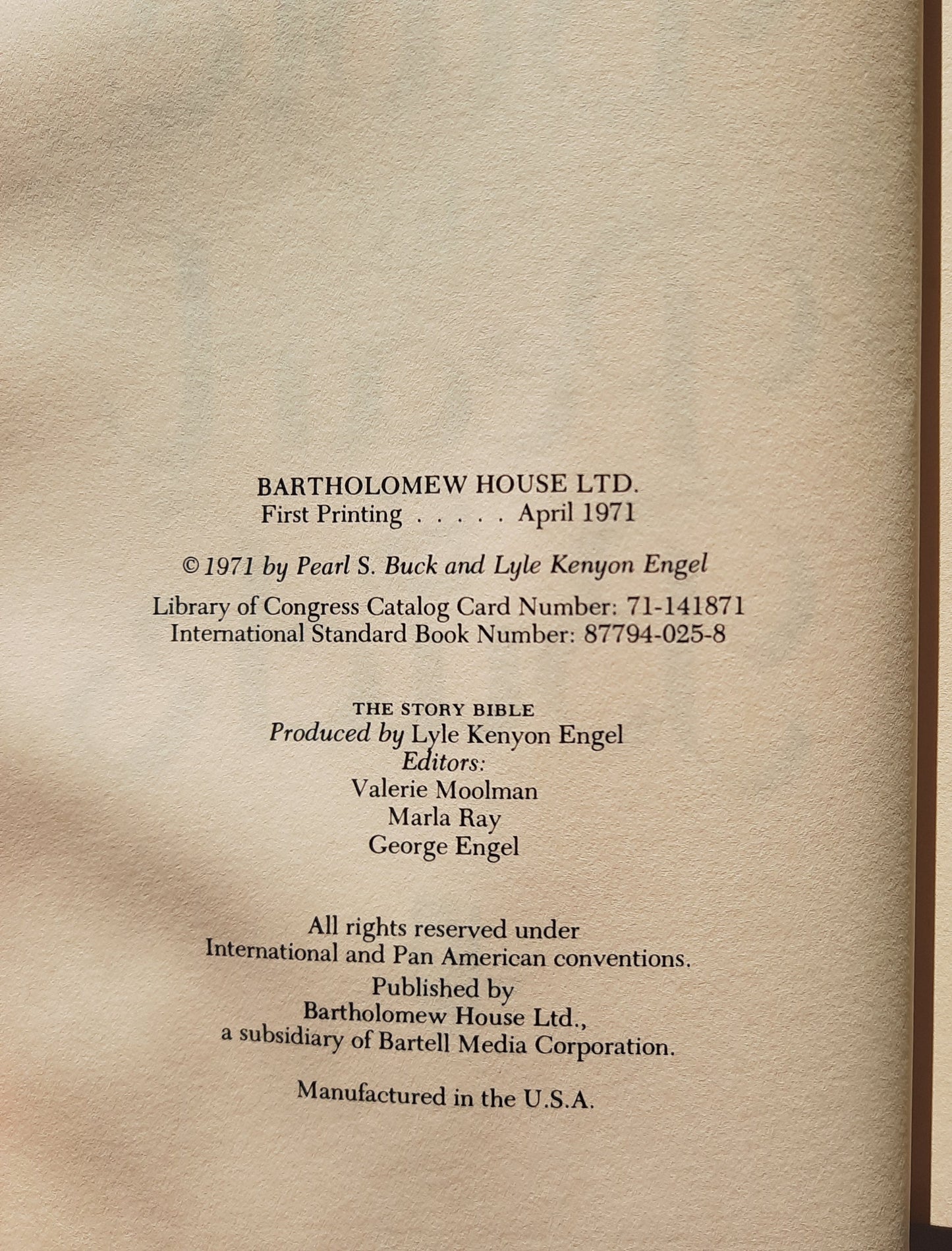 BARTHOLOMEW HOUSE LTD.
First Printing . . . . . April 1971

© 1971 by Pearl S. Buck and Lyle Kenyon Engel

Library of Congress Catalog Card Number: 71-141871
International Standard Book Number: 87794-025-8

THE STORY BIBLE
Produced by Lyle Kenyon Engel
Editors:
Valerie Moolman
Marla Ray
George Engel

All rights reserved under
International and Pan American conventions.
Published by
Bartholomew House Ltd.,
a subsidiary of Bartell Media Corporation.

Manufactured in the U.S.A.